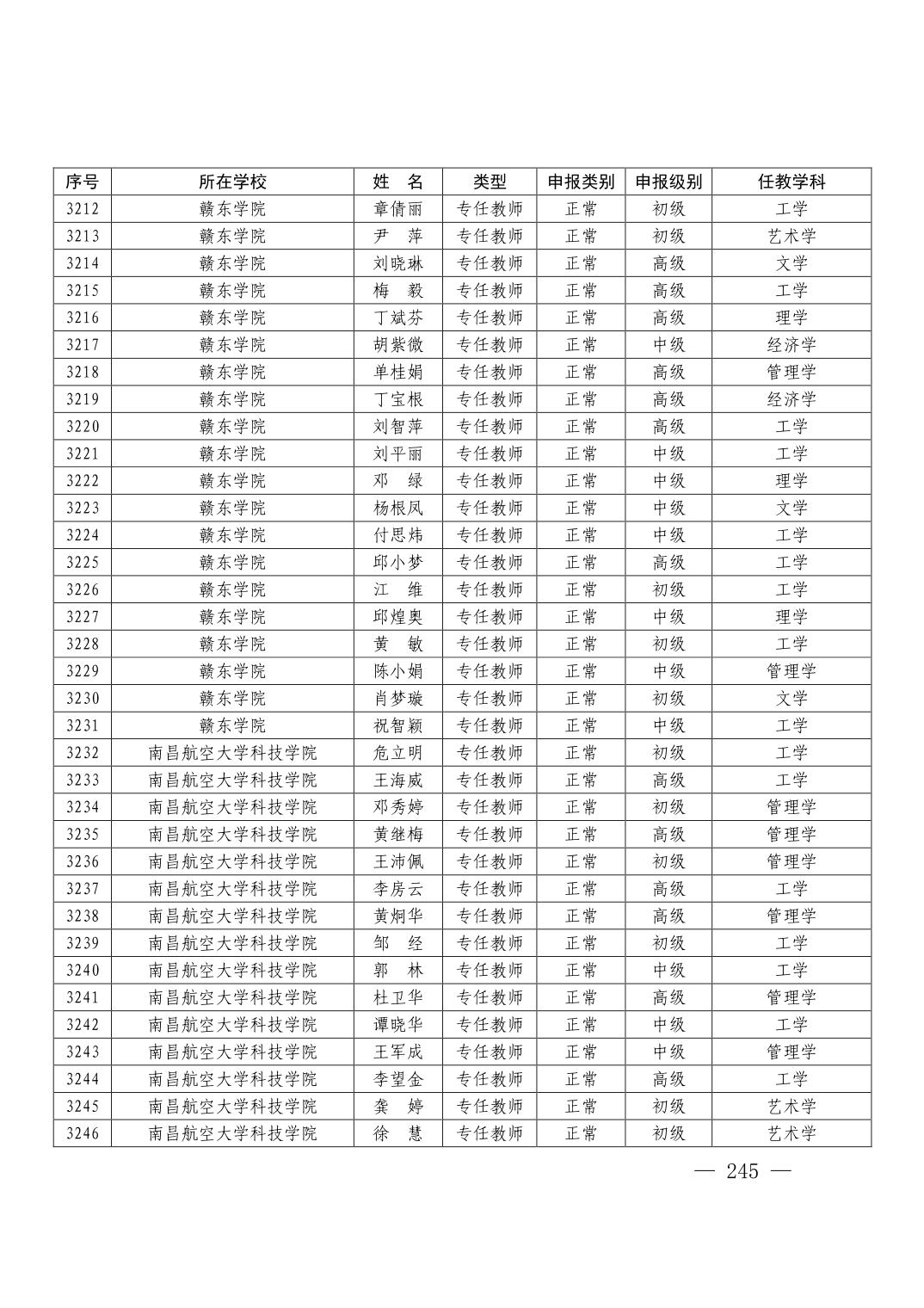 | 序号 | 所在学校 | 姓　名 | 类型 | 申报类别 | 申报级别 | 任教学科 |
|---|---|---|---|---|---|---|
| 3212 | 赣东学院 | 章倩丽 | 专任教师 | 正常 | 初级 | 工学 |
| 3213 | 赣东学院 | 尹　萍 | 专任教师 | 正常 | 初级 | 艺术学 |
| 3214 | 赣东学院 | 刘晓琳 | 专任教师 | 正常 | 高级 | 文学 |
| 3215 | 赣东学院 | 梅　毅 | 专任教师 | 正常 | 高级 | 工学 |
| 3216 | 赣东学院 | 丁斌芬 | 专任教师 | 正常 | 高级 | 理学 |
| 3217 | 赣东学院 | 胡紫微 | 专任教师 | 正常 | 中级 | 经济学 |
| 3218 | 赣东学院 | 单桂娟 | 专任教师 | 正常 | 高级 | 管理学 |
| 3219 | 赣东学院 | 丁宝根 | 专任教师 | 正常 | 高级 | 经济学 |
| 3220 | 赣东学院 | 刘智萍 | 专任教师 | 正常 | 高级 | 工学 |
| 3221 | 赣东学院 | 刘平丽 | 专任教师 | 正常 | 中级 | 工学 |
| 3222 | 赣东学院 | 邓　绿 | 专任教师 | 正常 | 中级 | 理学 |
| 3223 | 赣东学院 | 杨根凤 | 专任教师 | 正常 | 中级 | 文学 |
| 3224 | 赣东学院 | 付思炜 | 专任教师 | 正常 | 中级 | 工学 |
| 3225 | 赣东学院 | 邱小梦 | 专任教师 | 正常 | 高级 | 工学 |
| 3226 | 赣东学院 | 江　维 | 专任教师 | 正常 | 初级 | 工学 |
| 3227 | 赣东学院 | 邱煌奥 | 专任教师 | 正常 | 中级 | 理学 |
| 3228 | 赣东学院 | 黄　敏 | 专任教师 | 正常 | 初级 | 工学 |
| 3229 | 赣东学院 | 陈小娟 | 专任教师 | 正常 | 中级 | 管理学 |
| 3230 | 赣东学院 | 肖梦璇 | 专任教师 | 正常 | 初级 | 文学 |
| 3231 | 赣东学院 | 祝智颖 | 专任教师 | 正常 | 中级 | 工学 |
| 3232 | 南昌航空大学科技学院 | 危立明 | 专任教师 | 正常 | 初级 | 工学 |
| 3233 | 南昌航空大学科技学院 | 王海威 | 专任教师 | 正常 | 高级 | 工学 |
| 3234 | 南昌航空大学科技学院 | 邓秀婷 | 专任教师 | 正常 | 初级 | 管理学 |
| 3235 | 南昌航空大学科技学院 | 黄继梅 | 专任教师 | 正常 | 高级 | 管理学 |
| 3236 | 南昌航空大学科技学院 | 王沛佩 | 专任教师 | 正常 | 初级 | 管理学 |
| 3237 | 南昌航空大学科技学院 | 李房云 | 专任教师 | 正常 | 高级 | 工学 |
| 3238 | 南昌航空大学科技学院 | 黄炯华 | 专任教师 | 正常 | 高级 | 管理学 |
| 3239 | 南昌航空大学科技学院 | 邹　经 | 专任教师 | 正常 | 初级 | 工学 |
| 3240 | 南昌航空大学科技学院 | 郭　林 | 专任教师 | 正常 | 中级 | 工学 |
| 3241 | 南昌航空大学科技学院 | 杜卫华 | 专任教师 | 正常 | 高级 | 管理学 |
| 3242 | 南昌航空大学科技学院 | 谭晓华 | 专任教师 | 正常 | 中级 | 工学 |
| 3243 | 南昌航空大学科技学院 | 王军成 | 专任教师 | 正常 | 中级 | 管理学 |
| 3244 | 南昌航空大学科技学院 | 李望金 | 专任教师 | 正常 | 高级 | 工学 |
| 3245 | 南昌航空大学科技学院 | 龚　婷 | 专任教师 | 正常 | 初级 | 艺术学 |
| 3246 | 南昌航空大学科技学院 | 徐　慧 | 专任教师 | 正常 | 初级 | 艺术学 |

— 245 —